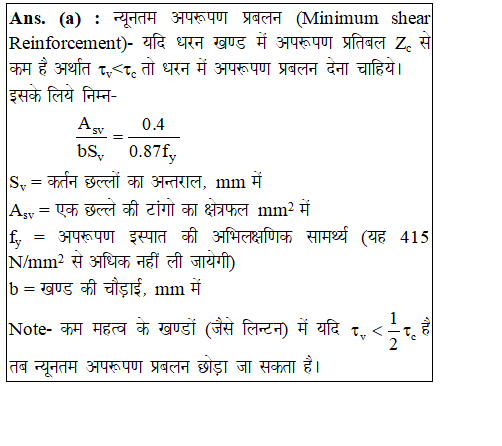 Ans. (a) : न्यूनतम अपरूपण प्रबलन (Minimum shear Reinforcement)- यदि धरन खण्ड में अपरूपण प्रतिबल $Z_c$ से कम है अर्थात $\tau_v<\tau_c$ तो धरन में अपरूपण प्रबलन देना चाहिये। इसके लिये निम्न-

$\frac{A_{sv}}{bS_v} = \frac{0.4}{0.87f_y}$

$S_v$ = कर्तन छल्लों का अन्तराल, mm में

$A_{sv}$ = एक छल्ले की टांगो का क्षेत्रफल $mm^2$ में

$f_y$ = अपरूपण इस्पात की अभिलक्षणिक सामर्थ्य (यह 415 $N/mm^2$ से अधिक नहीं ली जायेगी)

b = खण्ड की चौड़ाई, mm में

Note- कम महत्व के खण्डों (जैसे लिन्टन) में यदि $\tau_v < \frac{1}{2}\tau_c$ है तब न्यूनतम अपरूपण प्रबलन छोड़ा जा सकता है।